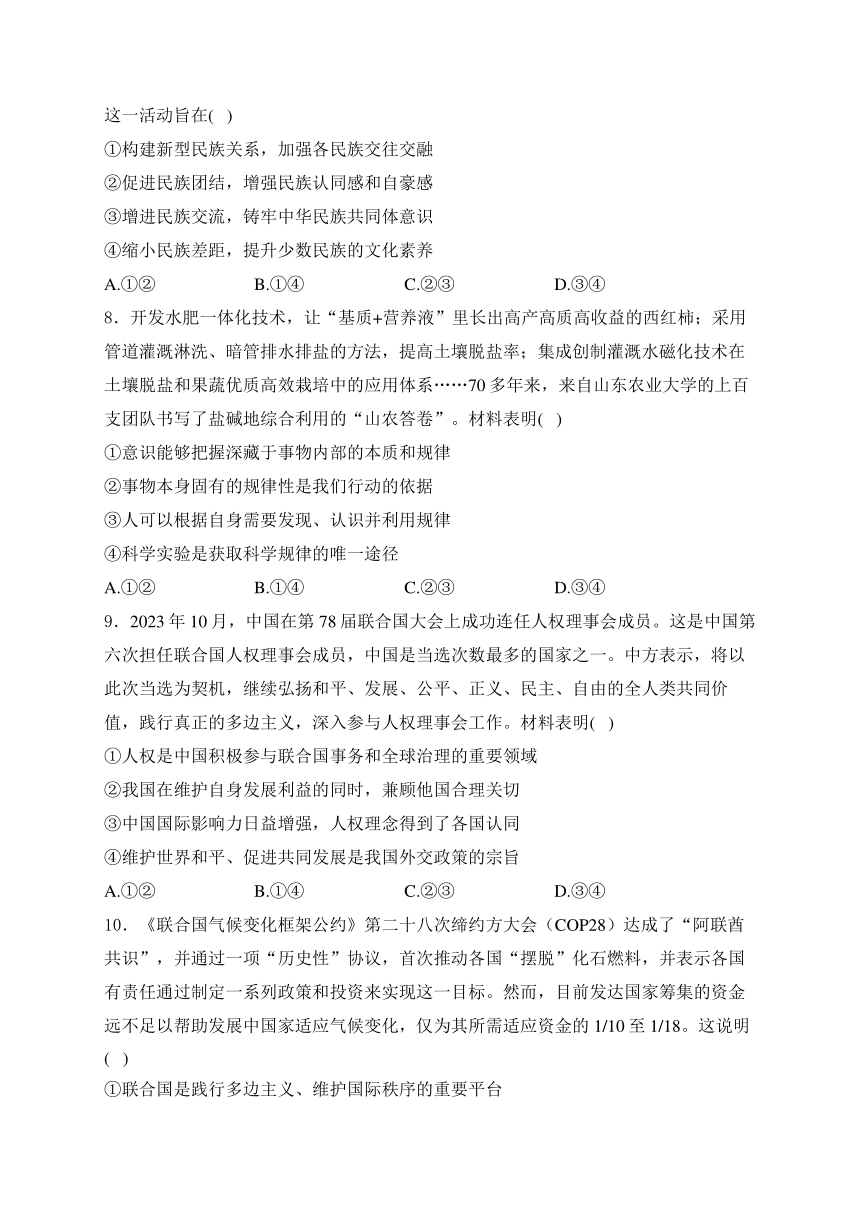 这一活动旨在( )
①构建新型民族关系，加强各民族交往交融
②促进民族团结，增强民族认同感和自豪感
③增进民族交流，铸牢中华民族共同体意识
④缩小民族差距，提升少数民族的文化素养
A.①② B.①④ C.②③ D.③④
8．开发水肥一体化技术，让“基质+营养液”里长出高产高质高收益的西红柿；采用管道灌溉淋洗、暗管排水排盐的方法，提高土壤脱盐率；集成创制灌溉水磁化技术在土壤脱盐和果蔬优质高效栽培中的应用体系……70 多年来，来自山东农业大学的上百支团队书写了盐碱地综合利用的“山农答卷”。材料表明( )
①意识能够把握深藏于事物内部的本质和规律
②事物本身固有的规律性是我们行动的依据
③人可以根据自身需要发现、认识并利用规律
④科学实验是获取科学规律的唯一途径
A.①② B.①④ C.②③ D.③④
9．2023 年 10 月，中国在第 78 届联合国大会上成功连任人权理事会成员。这是中国第六次担任联合国人权理事会成员，中国是当选次数最多的国家之一。中方表示，将以此次当选为契机，继续弘扬和平、发展、公平、正义、民主、自由的全人类共同价值，践行真正的多边主义，深入参与人权理事会工作。材料表明( )
①人权是中国积极参与联合国事务和全球治理的重要领域
②我国在维护自身发展利益的同时，兼顾他国合理关切
③中国国际影响力日益增强，人权理念得到了各国认同
④维护世界和平、促进共同发展是我国外交政策的宗旨
A.①② B.①④ C.②③ D.③④
10．《联合国气候变化框架公约》第二十八次缔约方大会（COP28）达成了“阿联酋共识”，并通过一项“历史性”协议，首次推动各国“摆脱”化石燃料，并表示各国有责任通过制定一系列政策和投资来实现这一目标。然而，目前发达国家筹集的资金远不足以帮助发展中国家适应气候变化，仅为其所需适应资金的 1/10 至 1/18。这说明( )
①联合国是践行多边主义、维护国际秩序的重要平台